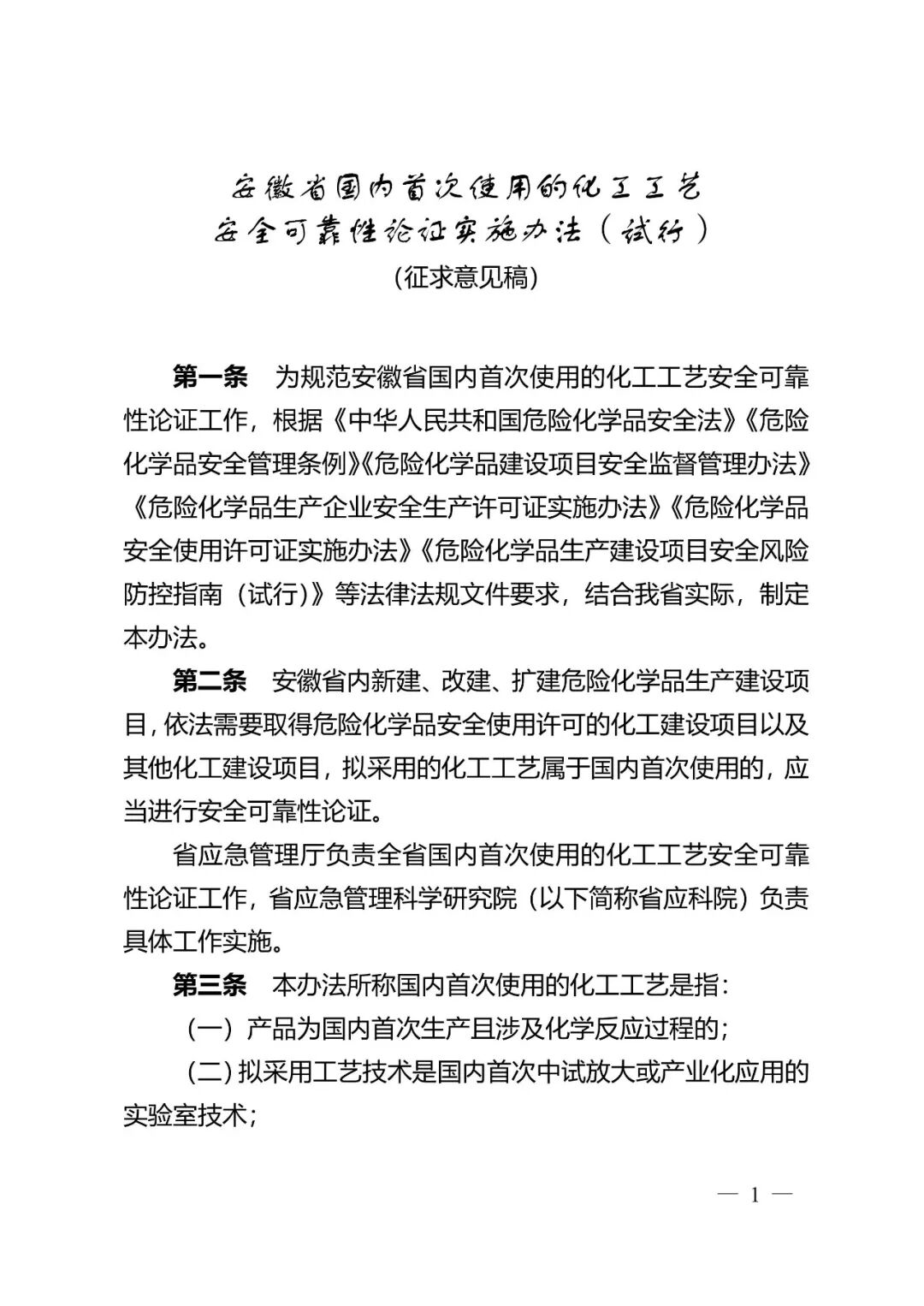 安徽省国内首次使用的化工工艺
安全可靠性论证实施办法（试行）
（征求意见稿）

第一条　为规范安徽省国内首次使用的化工工艺安全可靠性论证工作，根据《中华人民共和国危险化学品安全法》《危险化学品安全管理条例》《危险化学品建设项目安全监督管理办法》《危险化学品生产企业安全生产许可证实施办法》《危险化学品安全使用许可证实施办法》《危险化学品生产建设项目安全风险防控指南（试行）》等法律法规文件要求，结合我省实际，制定本办法。

第二条　安徽省内新建、改建、扩建危险化学品生产建设项目，依法需要取得危险化学品安全使用许可的化工建设项目以及其他化工建设项目，拟采用的化工工艺属于国内首次使用的，应当进行安全可靠性论证。

省应急管理厅负责全省国内首次使用的化工工艺安全可靠性论证工作，省应急管理科学研究院（以下简称省应科院）负责具体工作实施。

第三条　本办法所称国内首次使用的化工工艺是指：

（一）产品为国内首次生产且涉及化学反应过程的；

（二）拟采用工艺技术是国内首次中试放大或产业化应用的实验室技术；

— 1 —